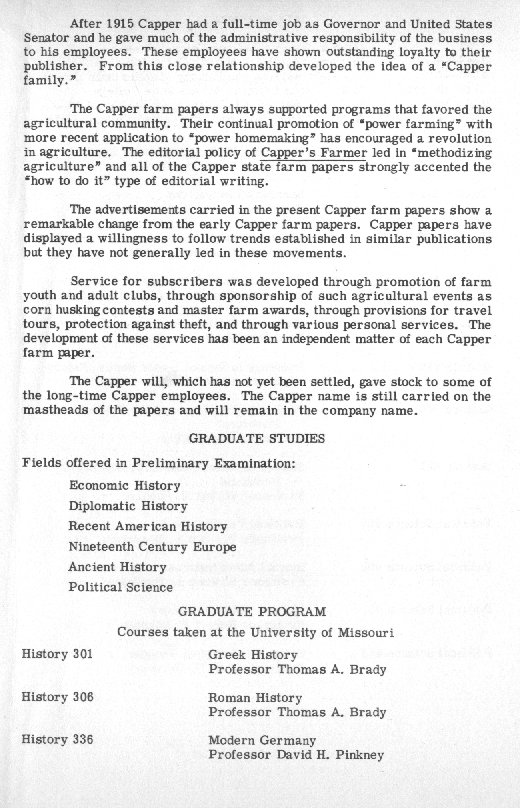 After 1915 Capper had a full-time job as Governor and United States Senator and he gave much of the administrative responsibility of the business to his employees. These employees have shown outstanding loyalty to their publisher. From this close relationship developed the idea of a "Capper family."

The Capper farm papers always supported programs that favored the agricultural community. Their continual promotion of "power farming" with more recent application to "power homemaking" has encouraged a revolution in agriculture. The editorial policy of Capper's Farmer led in "methodizing agriculture" and all of the Capper state farm papers strongly accented the "how to do it" type of editorial writing.

The advertisements carried in the present Capper farm papers show a remarkable change from the early Capper farm papers. Capper papers have displayed a willingness to follow trends established in similar publications but they have not generally led in these movements.

Service for subscribers was developed through promotion of farm youth and adult clubs, through sponsorship of such agricultural events as corn husking contests and master farm awards, through provisions for travel tours, protection against theft, and through various personal services. The development of these services has been an independent matter of each Capper farm paper.

The Capper will, which has not yet been settled, gave stock to some of the long-time Capper employees. The Capper name is still carried on the mastheads of the papers and will remain in the company name.

GRADUATE STUDIES

Fields offered in Preliminary Examination:

Economic History
Diplomatic History
Recent American History
Nineteenth Century Europe
Ancient History
Political Science

GRADUATE PROGRAM

Courses taken at the University of Missouri

History 301 Greek History
Professor Thomas A. Brady

History 306 Roman History
Professor Thomas A. Brady

History 336 Modern Germany
Professor David H. Pinkney